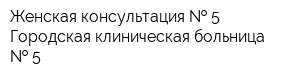 Женская консультация № 5
Городская клиническая больница № 5